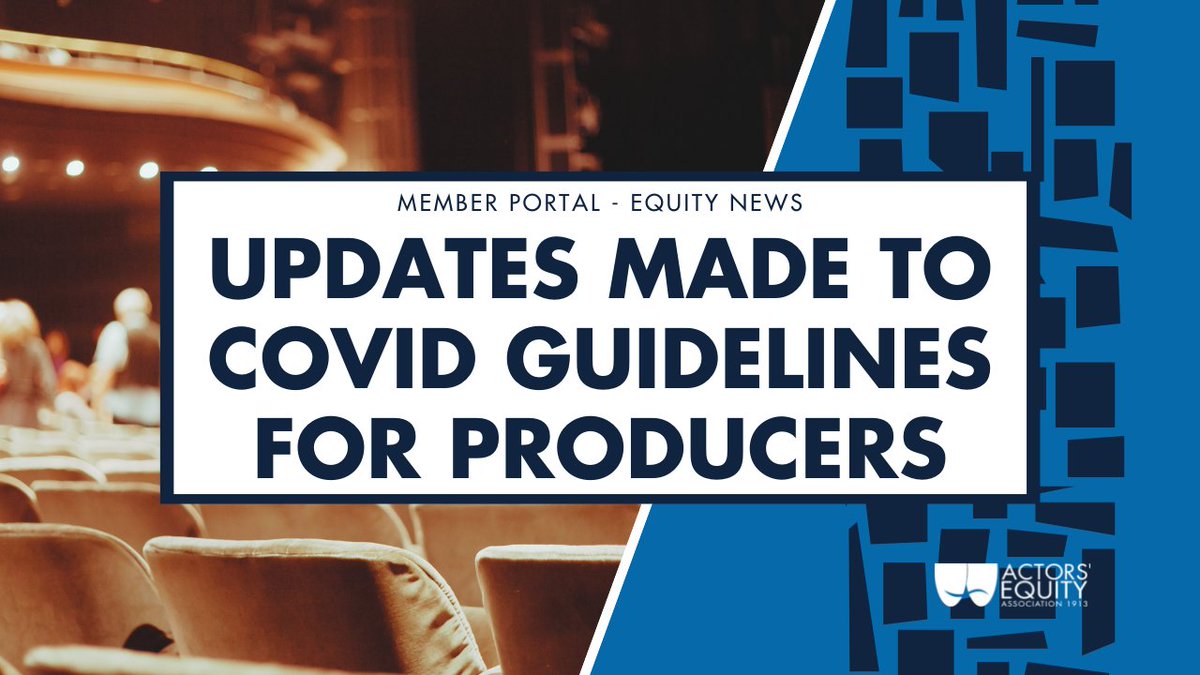 MEMBER PORTAL - EQUITY NEWS

UPDATES MADE TO COVID GUIDELINES FOR PRODUCERS

ACTORS' EQUITY ASSOCIATION 1913